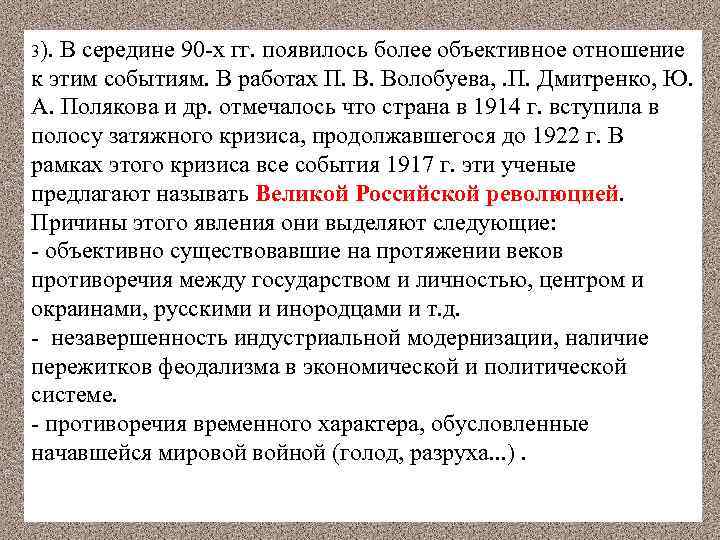 3). В середине 90-х гг. появилось более объективное отношение к этим событиям. В работах П. В. Волобуева, .П. Дмитренко, Ю. А. Полякова и др. отмечалось что страна в 1914 г. вступила в полосу затяжного кризиса, продолжавшегося до 1922 г. В рамках этого кризиса все события 1917 г. эти ученые предлагают называть Великой Российской революцией.
Причины этого явления они выделяют следующие:
- объективно существовавшие на протяжении веков противоречия между государством и личностью, центром и окраинами, русскими и инородцами и т.д.
- незавершенность индустриальной модернизации, наличие пережитков феодализма в экономической и политической системе.
- противоречия временного характера, обусловленные начавшейся мировой войной (голод, разруха...) .